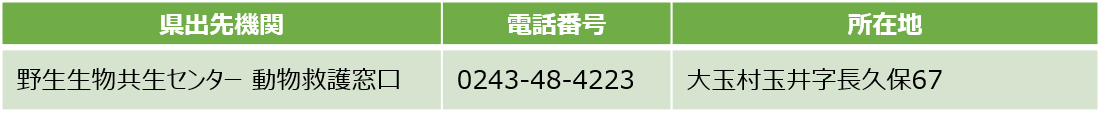 | 県出先機関 | 電話番号 | 所在地 |
|---|---|---|
| 野生生物共生センター 動物救護窓口 | 0243-48-4223 | 大玉村玉井字長久保67 |